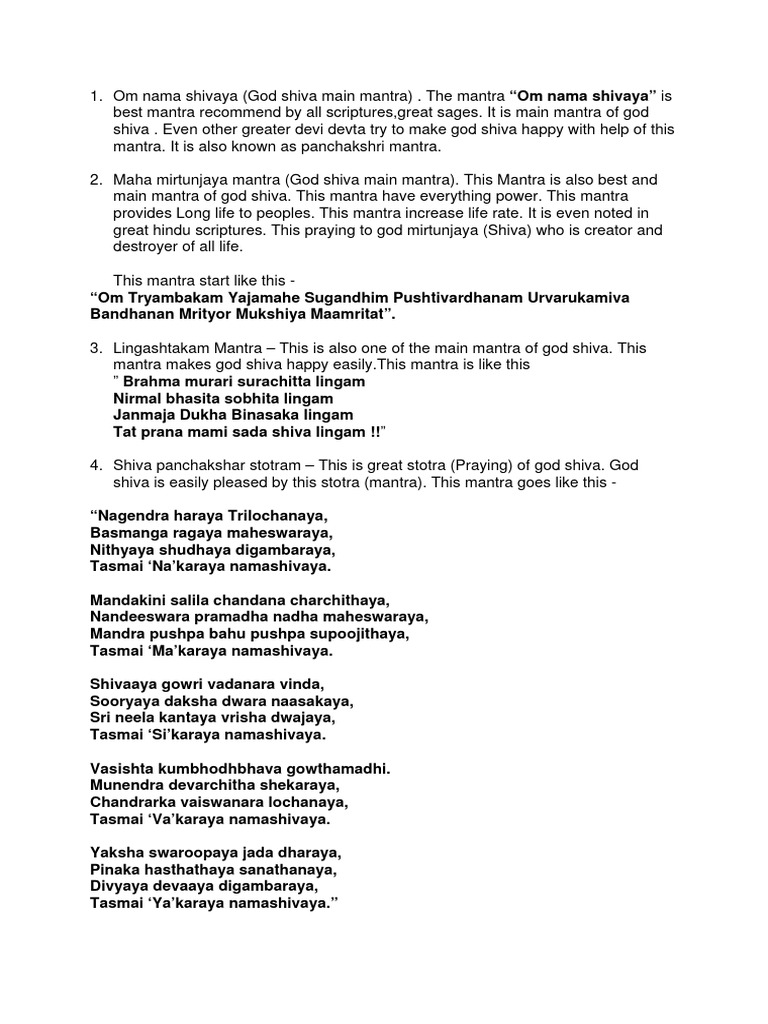 1. Om nama shivaya (God shiva main mantra) . The mantra "Om nama shivaya" is best mantra recommend by all scriptures,great sages. It is main mantra of god shiva . Even other greater devi devta try to make god shiva happy with help of this mantra. It is also known as panchakshri mantra.

2. Maha mirtunjaya mantra (God shiva main mantra). This Mantra is also best and main mantra of god shiva. This mantra have everything power. This mantra provides Long life to peoples. This mantra increase life rate. It is even noted in great hindu scriptures. This praying to god mirtunjaya (Shiva) who is creator and destroyer of all life.

This mantra start like this -

"Om Tryambakam Yajamahe Sugandhim Pushtivardhanam Urvarukamiva Bandhanan Mrityor Mukshiya Maamritat".

3. Lingashtakam Mantra – This is also one of the main mantra of god shiva. This mantra makes god shiva happy easily.This mantra is like this
" Brahma murari surachitta lingam
Nirmal bhasita sobhita lingam
Janmaja Dukha Binasaka lingam
Tat prana mami sada shiva lingam !!"

4. Shiva panchakshar stotram – This is great stotra (Praying) of god shiva. God shiva is easily pleased by this stotra (mantra). This mantra goes like this -

"Nagendra haraya Trilochanaya,
Basmanga ragaya maheswaraya,
Nithyaya shudhaya digambaraya,
Tasmai 'Na'karaya namashivaya.

Mandakini salila chandana charchithaya,
Nandeeswara pramadha nadha maheswaraya,
Mandra pushpa bahu pushpa supoojithaya,
Tasmai 'Ma'karaya namashivaya.

Shivaaya gowri vadanara vinda,
Sooryaya daksha dwara naasakaya,
Sri neela kantaya vrisha dwajaya,
Tasmai 'Si'karaya namashivaya.

Vasishta kumbhodhbhava gowthamadhi.
Munendra devarchitha shekaraya,
Chandrarka vaiswanara lochanaya,
Tasmai 'Va'karaya namashivaya.

Yaksha swaroopaya jada dharaya,
Pinaka hasthathaya sanathanaya,
Divyaya devaaya digambaraya,
Tasmai 'Ya'karaya namashivaya."